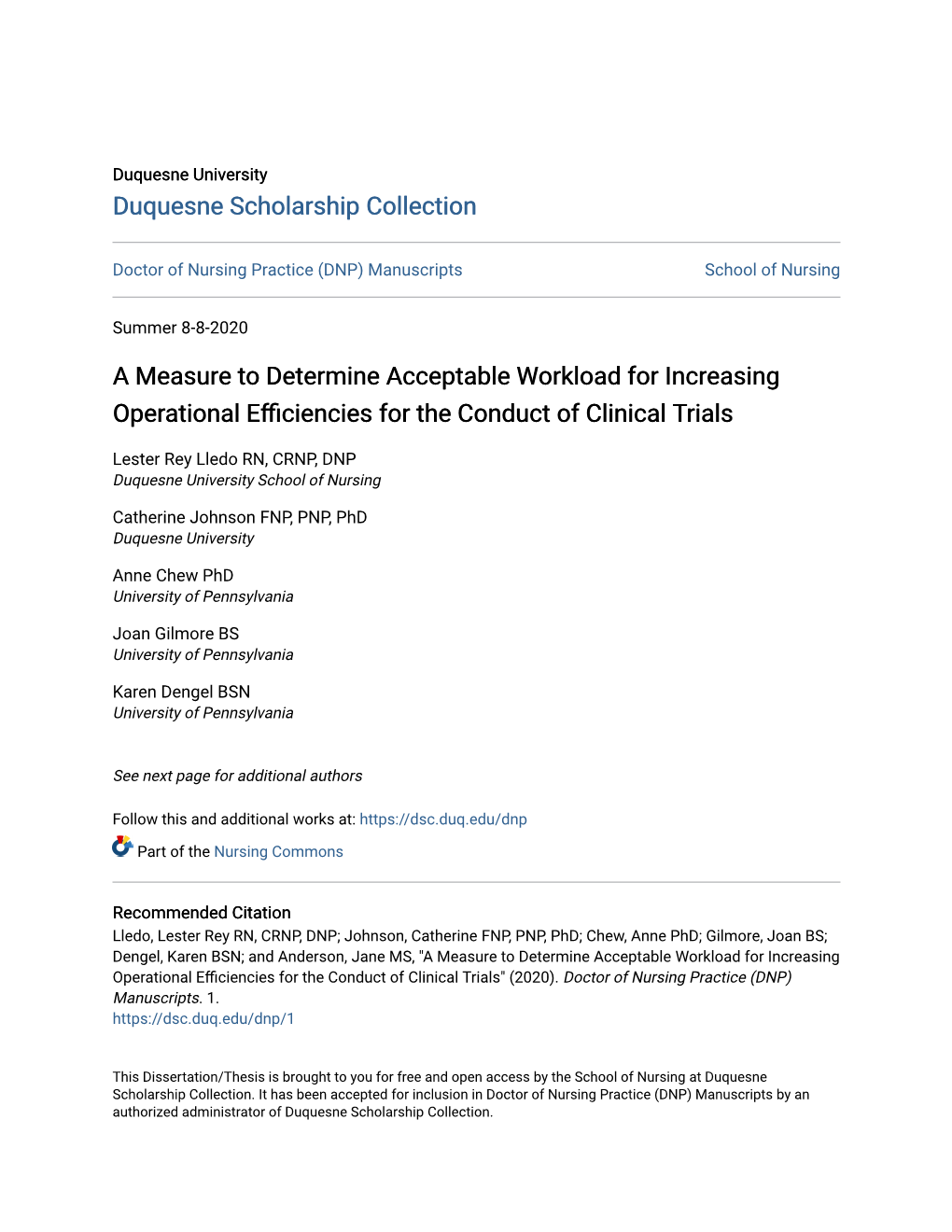 Duquesne University
Duquesne Scholarship Collection

Doctor of Nursing Practice (DNP) Manuscripts

School of Nursing

Summer 8-8-2020

A Measure to Determine Acceptable Workload for Increasing Operational Efficiencies for the Conduct of Clinical Trials

Lester Rey Lledo RN, CRNP, DNP
Duquesne University School of Nursing

Catherine Johnson FNP, PNP, PhD
Duquesne University

Anne Chew PhD
University of Pennsylvania

Joan Gilmore BS
University of Pennsylvania

Karen Dengel BSN
University of Pennsylvania

See next page for additional authors

Follow this and additional works at: https://dsc.duq.edu/dnp

Part of the Nursing Commons

Recommended Citation
Lledo, Lester Rey RN, CRNP, DNP; Johnson, Catherine FNP, PNP, PhD; Chew, Anne PhD; Gilmore, Joan BS; Dengel, Karen BSN; and Anderson, Jane MS, "A Measure to Determine Acceptable Workload for Increasing Operational Efficiencies for the Conduct of Clinical Trials" (2020). Doctor of Nursing Practice (DNP) Manuscripts. 1.
https://dsc.duq.edu/dnp/1

This Dissertation/Thesis is brought to you for free and open access by the School of Nursing at Duquesne Scholarship Collection. It has been accepted for inclusion in Doctor of Nursing Practice (DNP) Manuscripts by an authorized administrator of Duquesne Scholarship Collection.